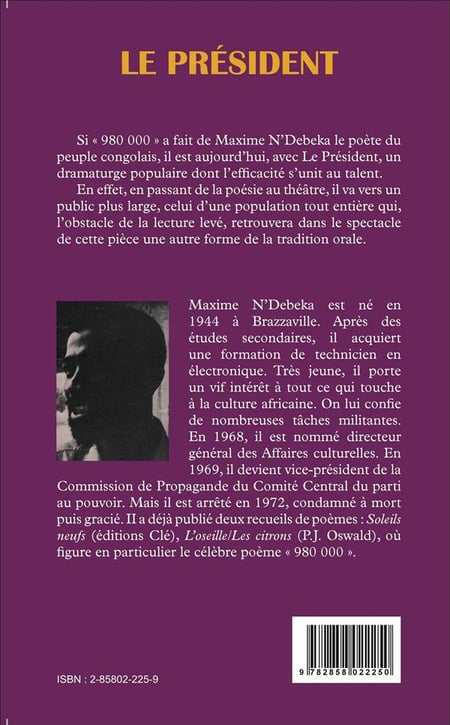 LE PRÉSIDENT

Si « 980 000 » a fait de Maxime N'Debeka le poète du peuple congolais, il est aujourd'hui, avec Le Président, un dramaturge populaire dont l'efficacité s'unit au talent.

En effet, en passant de la poésie au théâtre, il va vers un public plus large, celui d'une population tout entière qui, l'obstacle de la lecture levé, retrouvera dans le spectacle de cette pièce une autre forme de la tradition orale.

Maxime N'Debeka est né en 1944 à Brazzaville. Après des études secondaires, il acquiert une formation de technicien en électronique. Très jeune, il porte un vif intérêt à tout ce qui touche à la culture africaine. On lui confie de nombreuses tâches militantes. En 1968, il est nommé directeur général des Affaires culturelles. En 1969, il devient vice-président de la Commission de Propagande du Comité Central du parti au pouvoir. Mais il est arrêté en 1972, condamné à mort puis gracié. II a déjà publié deux recueils de poèmes : Soleils neufs (éditions Clé), L'oseille/Les citrons (P.J. Oswald), où figure en particulier le célèbre poème « 980 000 ».

ISBN : 2-85802-225-9

9 782858 022250